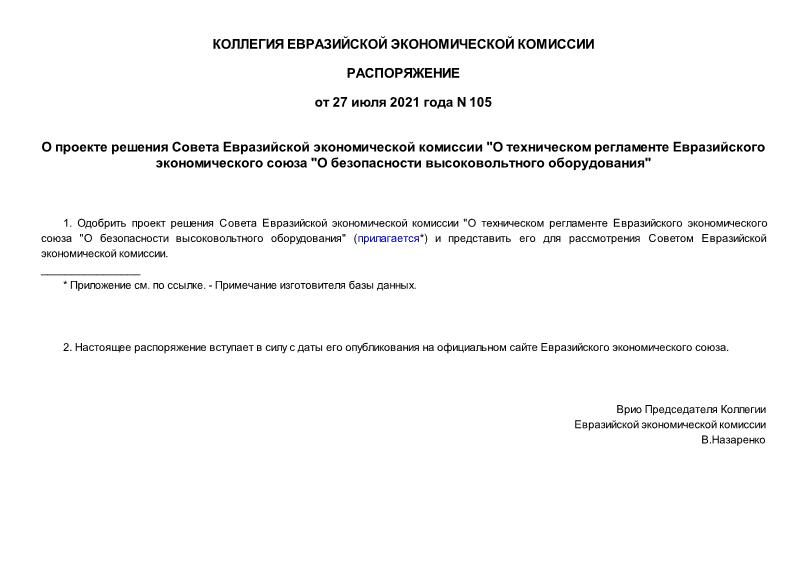 КОЛЛЕГИЯ ЕВРАЗИЙСКОЙ ЭКОНОМИЧЕСКОЙ КОМИССИИ

РАСПОРЯЖЕНИЕ

от 27 июля 2021 года N 105

О проекте решения Совета Евразийской экономической комиссии "О техническом регламенте Евразийского экономического союза "О безопасности высоковольтного оборудования"

1. Одобрить проект решения Совета Евразийской экономической комиссии "О техническом регламенте Евразийского экономического союза "О безопасности высоковольтного оборудования" (прилагается*) и представить его для рассмотрения Советом Евразийской экономической комиссии.

________________

* Приложение см. по ссылке. - Примечание изготовителя базы данных.

2. Настоящее распоряжение вступает в силу с даты его опубликования на официальном сайте Евразийского экономического союза.

Врио Председателя Коллегии
Евразийской экономической комиссии
В.Назаренко